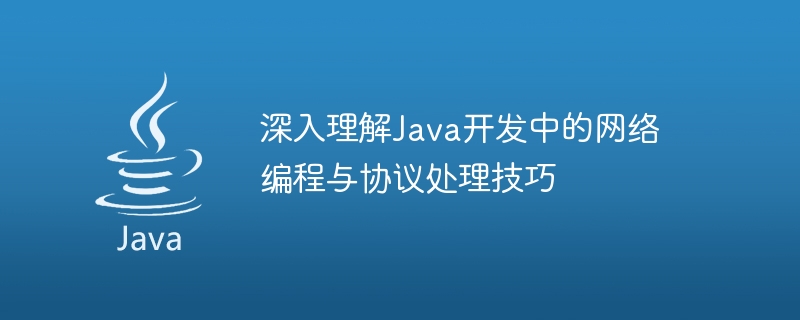 Java

深入理解Java开发中的网络编程与协议处理技巧